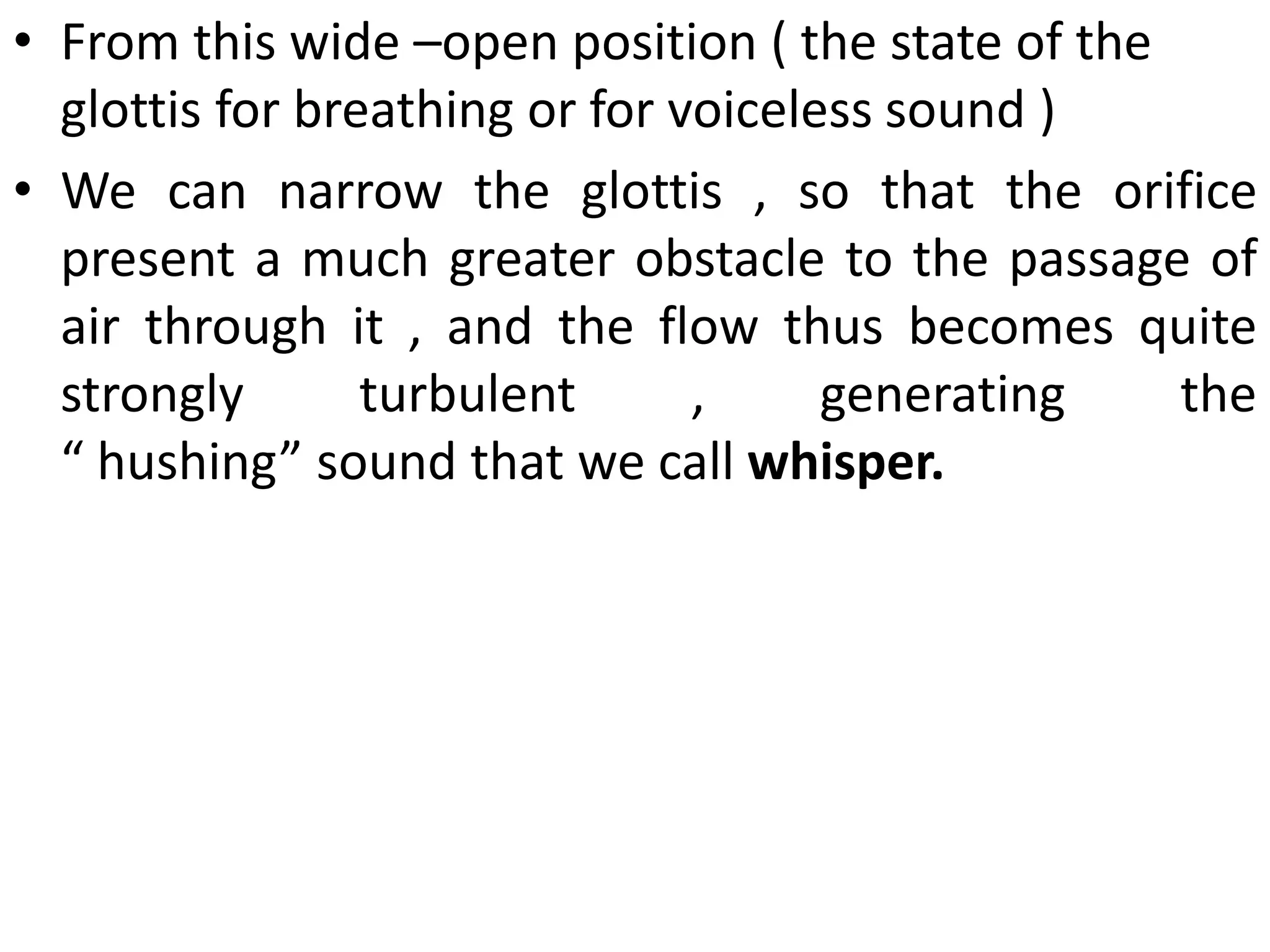 • From this wide –open position ( the state of the glottis for breathing or for voiceless sound )

• We can narrow the glottis , so that the orifice present a much greater obstacle to the passage of air through it , and the flow thus becomes quite strongly turbulent , generating the “ hushing” sound that we call **whisper.**